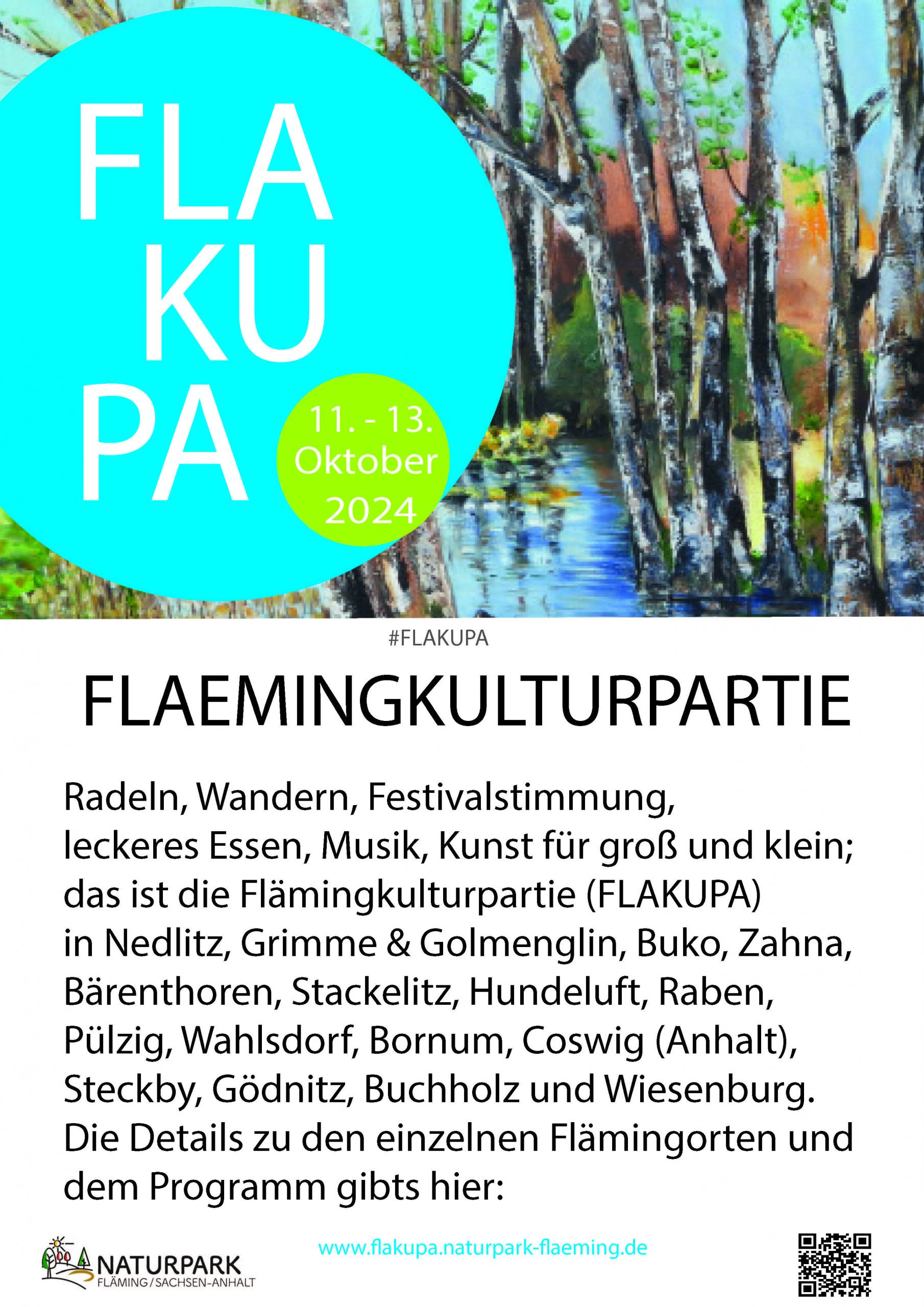 FLA
KU
PA

11. - 13.
Oktober
2024

#FLAKUPA

FLAEMINGKULTURPARTIE

Radeln, Wandern, Festivalstimmung, leckeres Essen, Musik, Kunst für groß und klein; das ist die Flämingkulturpartie (FLAKUPA) in Nedlitz, Grimme & Golmenglin, Buko, Zahna, Bärenthoren, Stackelitz, Hundeluft, Raben, Pülzig, Wahlsdorf, Bornum, Coswig (Anhalt), Steckby, Gödnitz, Buchholz und Wiesenburg. Die Details zu den einzelnen Flämingorten und dem Programm gibts hier:

NATURPARK
FLÄMING / SACHSEN-ANHALT

www.flakupa.naturpark-flaeming.de